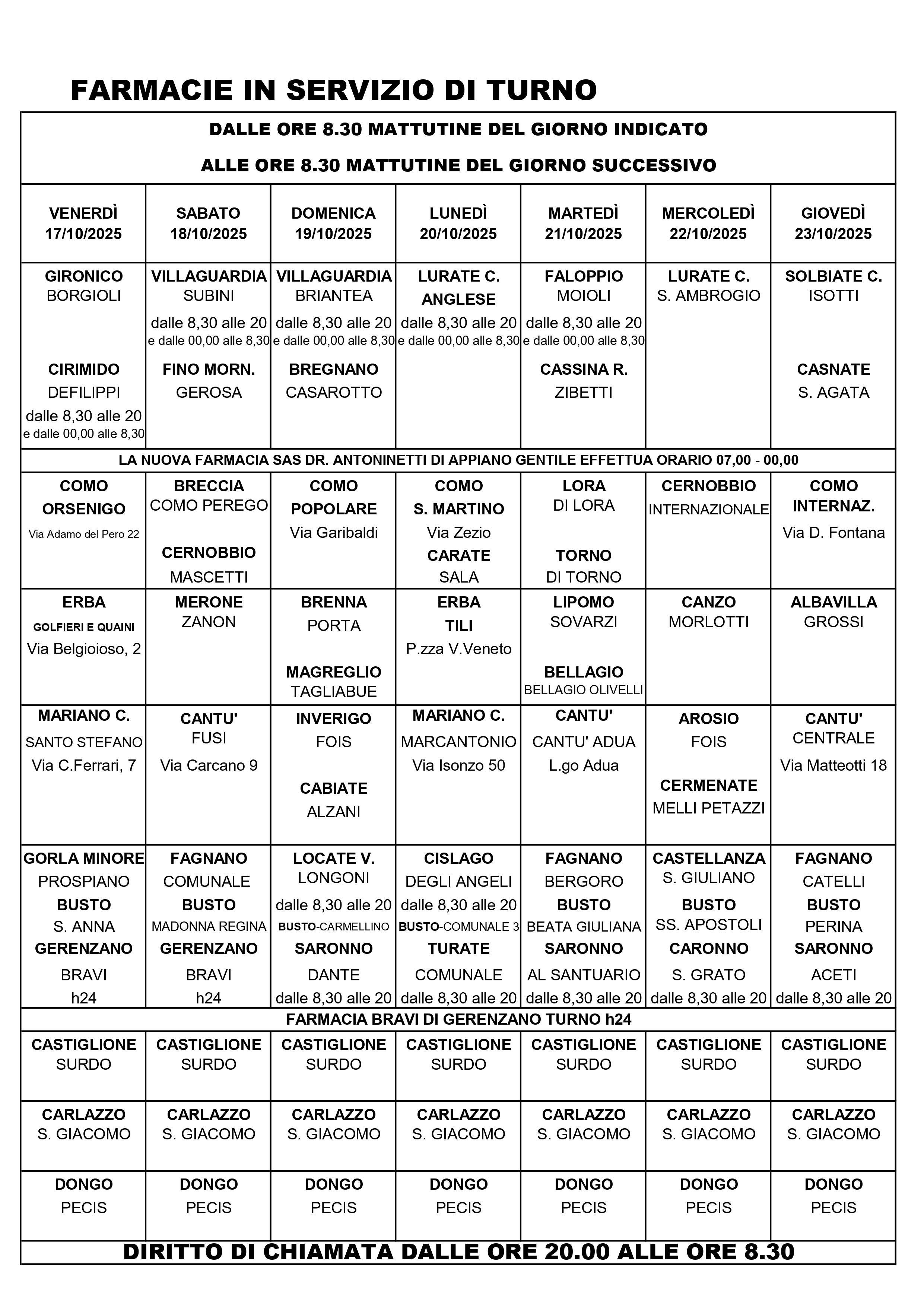 FARMACIE IN SERVIZIO DI TURNO

DALLE ORE 8.30 MATTUTINE DEL GIORNO INDICATO

ALLE ORE 8.30 MATTUTINE DEL GIORNO SUCCESSIVO

| VENERDÌ 17/10/2025 | SABATO 18/10/2025 | DOMENICA 19/10/2025 | LUNEDÌ 20/10/2025 | MARTEDÌ 21/10/2025 | MERCOLEDÌ 22/10/2025 | GIOVEDÌ 23/10/2025 |
|---|---|---|---|---|---|---|
| GIRONICO BORGIOLI CIRIMIDO DEFILIPPI dalle 8,30 alle 20 e dalle 00,00 alle 8,30 | VILLAGUARDIA SUBINI dalle 8,30 alle 20 e dalle 00,00 alle 8,30 FINO MORN. GEROSA | VILLAGUARDIA BRIANTEA dalle 8,30 alle 20 e dalle 00,00 alle 8,30 BREGNANO CASAROTTO | LURATE C. ANGLESE dalle 8,30 alle 20 e dalle 00,00 alle 8,30 | FALOPPIO MOIOLI dalle 8,30 alle 20 e dalle 00,00 alle 8,30 CASSINA R. ZIBETTI | LURATE C. S. AMBROGIO | SOLBIATE C. ISOTTI CASNATE S. AGATA |
| LA NUOVA FARMACIA SAS DR. ANTONINETTI DI APPIANO GENTILE EFFETTUA ORARIO 07,00 - 00,00 | | | | | | |
| COMO ORSENIGO Via Adamo del Pero 22 | BRECCIA COMO PEREGO CERNOBBIO MASCETTI | COMO POPOLARE Via Garibaldi | COMO S. MARTINO Via Zezio CARATE SALA | LORA DI LORA TORNO DI TORNO | CERNOBBIO INTERNAZIONALE | COMO INTERNAZ. Via D. Fontana |
| ERBA GOLFIERI E QUAINI Via Belgioioso, 2 | MERONE ZANON | BRENNA PORTA MAGREGLIO TAGLIABUE | ERBA TILI P.zza V.Veneto | LIPOMO SOVARZI BELLAGIO BELLAGIO OLIVELLI | CANZO MORLOTTI | ALBAVILLA GROSSI |
| MARIANO C. SANTO STEFANO Via C.Ferrari, 7 | CANTU' FUSI Via Carcano 9 | INVERIGO FOIS CABIATE ALZANI | MARIANO C. MARCANTONIO Via Isonzo 50 | CANTU' CANTU' ADUA L.go Adua | AROSIO FOIS CERMENATE MELLI PETAZZI | CANTU' CENTRALE Via Matteotti 18 |
| GORLA MINORE PROSPIANO BUSTO S. ANNA GERENZANO BRAVI h24 | FAGNANO COMUNALE BUSTO MADONNA REGINA GERENZANO BRAVI h24 | LOCATE V. LONGONI dalle 8,30 alle 20 BUSTO-CARMELLINO SARONNO DANTE dalle 8,30 alle 20 | CISLAGO DEGLI ANGELI dalle 8,30 alle 20 BUSTO-COMUNALE 3 TURATE COMUNALE dalle 8,30 alle 20 | FAGNANO BERGORO BUSTO BEATA GIULIANA SARONNO AL SANTUARIO dalle 8,30 alle 20 | CASTELLANZA S. GIULIANO BUSTO SS. APOSTOLI CARONNO S. GRATO dalle 8,30 alle 20 | FAGNANO CATELLI BUSTO PERINA SARONNO ACETI dalle 8,30 alle 20 |
| FARMACIA BRAVI DI GERENZANO TURNO h24 | | | | | | |
| CASTIGLIONE SURDO | CASTIGLIONE SURDO | CASTIGLIONE SURDO | CASTIGLIONE SURDO | CASTIGLIONE SURDO | CASTIGLIONE SURDO | CASTIGLIONE SURDO |
| CARLAZZO S. GIACOMO | CARLAZZO S. GIACOMO | CARLAZZO S. GIACOMO | CARLAZZO S. GIACOMO | CARLAZZO S. GIACOMO | CARLAZZO S. GIACOMO | CARLAZZO S. GIACOMO |
| DONGO PECIS | DONGO PECIS | DONGO PECIS | DONGO PECIS | DONGO PECIS | DONGO PECIS | DONGO PECIS |

DIRITTO DI CHIAMATA DALLE ORE 20.00 ALLE ORE 8.30